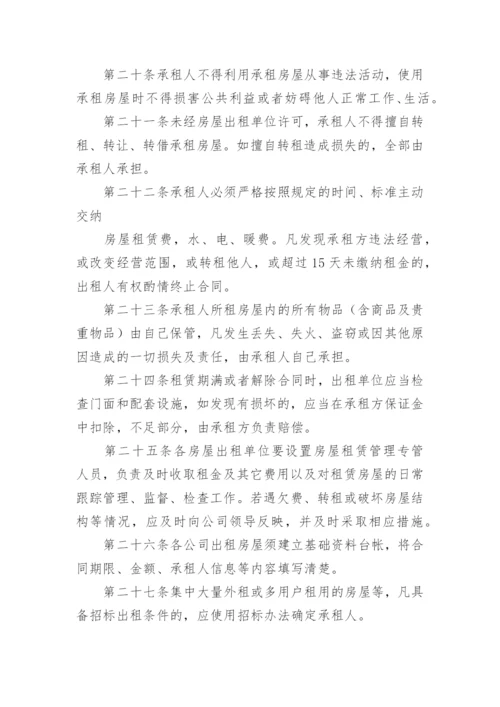 第二十条承租人不得利用承租房屋从事违法活动，使用承租房屋时不得损害公共利益或者妨碍他人正常工作、生活。

第二十一条未经房屋出租单位许可，承租人不得擅自转租、转让、转借承租房屋。如擅自转租造成损失的，全部由承租人承担。

第二十二条承租人必须严格按照规定的时间、标准主动交纳

房屋租赁费，水、电、暖费。凡发现承租方违法经营，或改变经营范围，或转租他人，或超过15天未缴纳租金的，出租人有权酌情终止合同。

第二十三条承租人所租房屋内的所有物品（含商品及贵重物品）由自己保管，凡发生丢失、失火、盗窃或因其他原因造成的一切损失及责任，由承租人自己承担。

第二十四条租赁期满或者解除合同时，出租单位应当检查门面和配套设施，如发现有损坏的，应当在承租方保证金中扣除，不足部分，由承租方负责赔偿。

第二十五条各房屋出租单位要设置房屋租赁管理专管人员，负责及时收取租金及其它费用以及对租赁房屋的日常跟踪管理、监督、检查工作。若遇欠费、转租或破坏房屋结构等情况，应及时向公司领导反映，并及时采取相应措施。

第二十六条各公司出租房屋须建立基础资料台帐，将合同期限、金额、承租人信息等内容填写清楚。

第二十七条集中大量外租或多用户租用的房屋等，凡具备招标出租条件的，应使用招标办法确定承租人。